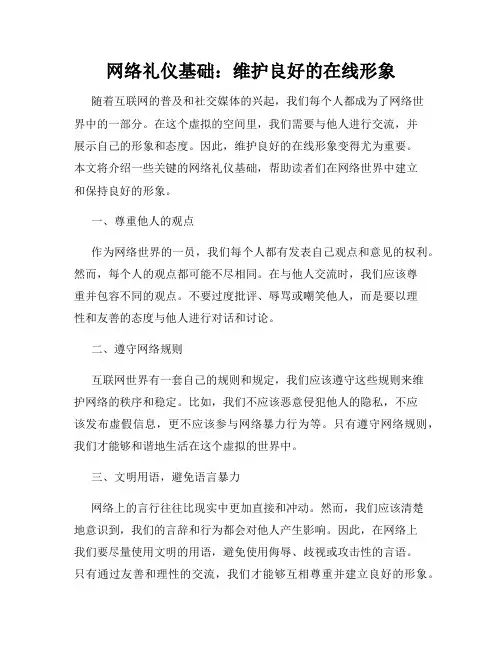 网络礼仪基础：维护良好的在线形象

随着互联网的普及和社交媒体的兴起，我们每个人都成为了网络世界中的一部分。在这个虚拟的空间里，我们需要与他人进行交流，并展示自己的形象和态度。因此，维护良好的在线形象变得尤为重要。本文将介绍一些关键的网络礼仪基础，帮助读者们在网络世界中建立和保持良好的形象。

一、尊重他人的观点

作为网络世界的一员，我们每个人都有发表自己观点和意见的权利。然而，每个人的观点都可能不尽相同。在与他人交流时，我们应该尊重并包容不同的观点。不要过度批评、辱骂或嘲笑他人，而是要以理性和友善的态度与他人进行对话和讨论。

二、遵守网络规则

互联网世界有一套自己的规则和规定，我们应该遵守这些规则来维护网络的秩序和稳定。比如，我们不应该恶意侵犯他人的隐私，不应该发布虚假信息，更不应该参与网络暴力行为等。只有遵守网络规则，我们才能够和谐地生活在这个虚拟的世界中。

三、文明用语，避免语言暴力

网络上的言行往往比现实中更加直接和冲动。然而，我们应该清楚地意识到，我们的言辞和行为都会对他人产生影响。因此，在网络上我们要尽量使用文明的用语，避免使用侮辱、歧视或攻击性的言语。只有通过友善和理性的交流，我们才能够互相尊重并建立良好的形象。